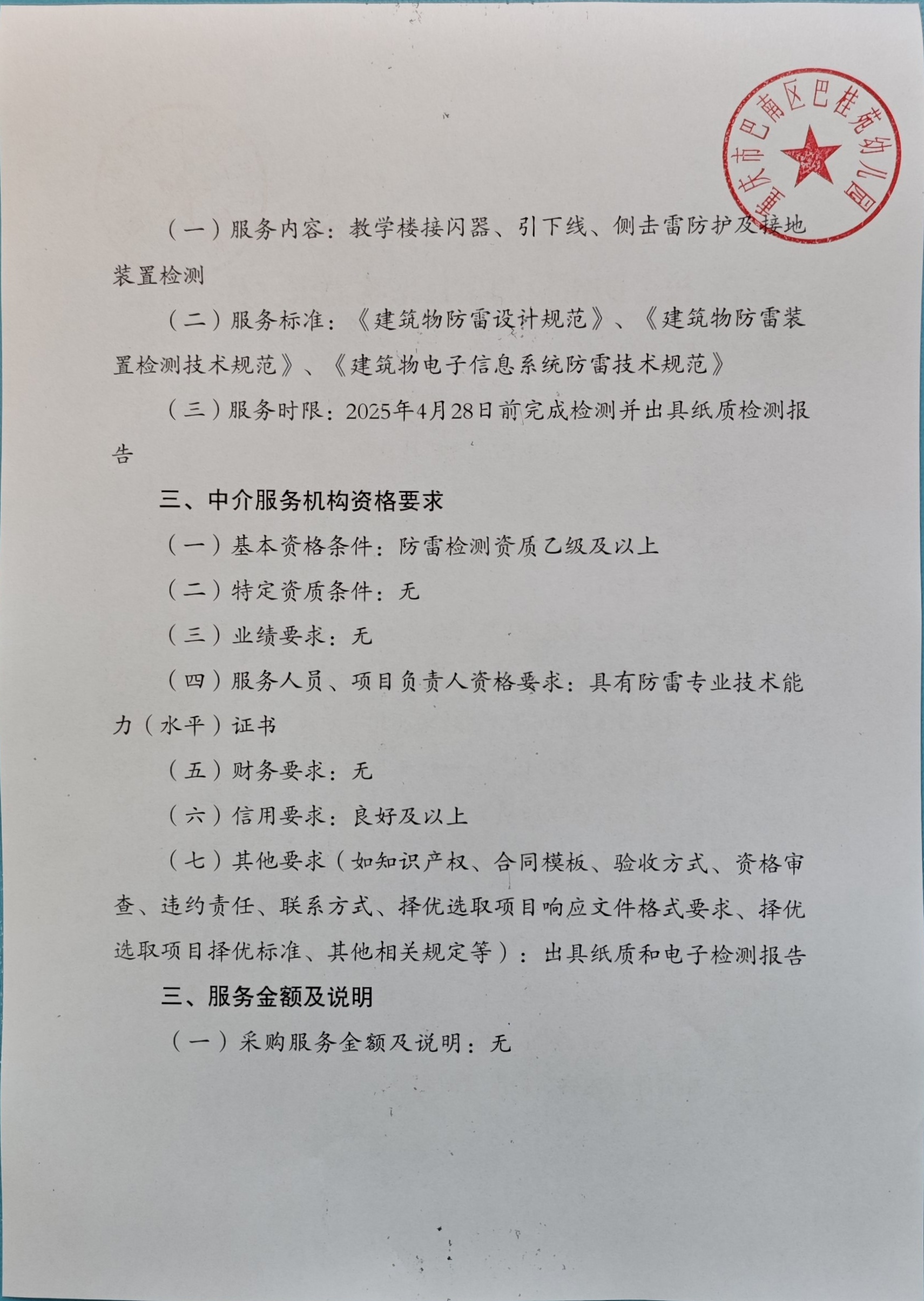 重庆市巴南区巴桂苑幼儿园

（一）服务内容：教学楼接闪器、引下线、侧击雷防护及接地装置检测

（二）服务标准：《建筑物防雷设计规范》、《建筑物防雷装置检测技术规范》、《建筑物电子信息系统防雷技术规范》

（三）服务时限：2025年4月28日前完成检测并出具纸质检测报告

三、中介服务机构资格要求

（一）基本资格条件：防雷检测资质乙级及以上

（二）特定资质条件：无

（三）业绩要求：无

（四）服务人员、项目负责人资格要求：具有防雷专业技术能力（水平）证书

（五）财务要求：无

（六）信用要求：良好及以上

（七）其他要求（如知识产权、合同模板、验收方式、资格审查、违约责任、联系方式、择优选取项目响应文件格式要求、择优选取项目择优标准、其他相关规定等）：出具纸质和电子检测报告

三、服务金额及说明

（一）采购服务金额及说明：无